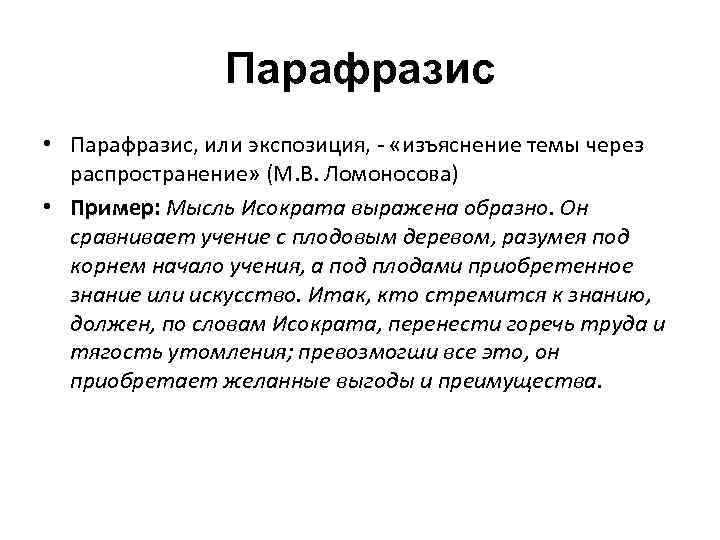 Парафразис

• Парафразис, или экспозиция, - «изъяснение темы через распространение» (М.В. Ломоносова)

• Пример: Мысль Исократа выражена образно. Он сравнивает учение с плодовым деревом, разумея под корнем начало учения, а под плодами приобретенное знание или искусство. Итак, кто стремится к знанию, должен, по словам Исократа, перенести горечь труда и тягость утомления; превозмогши все это, он приобретает желанные выгоды и преимущества.